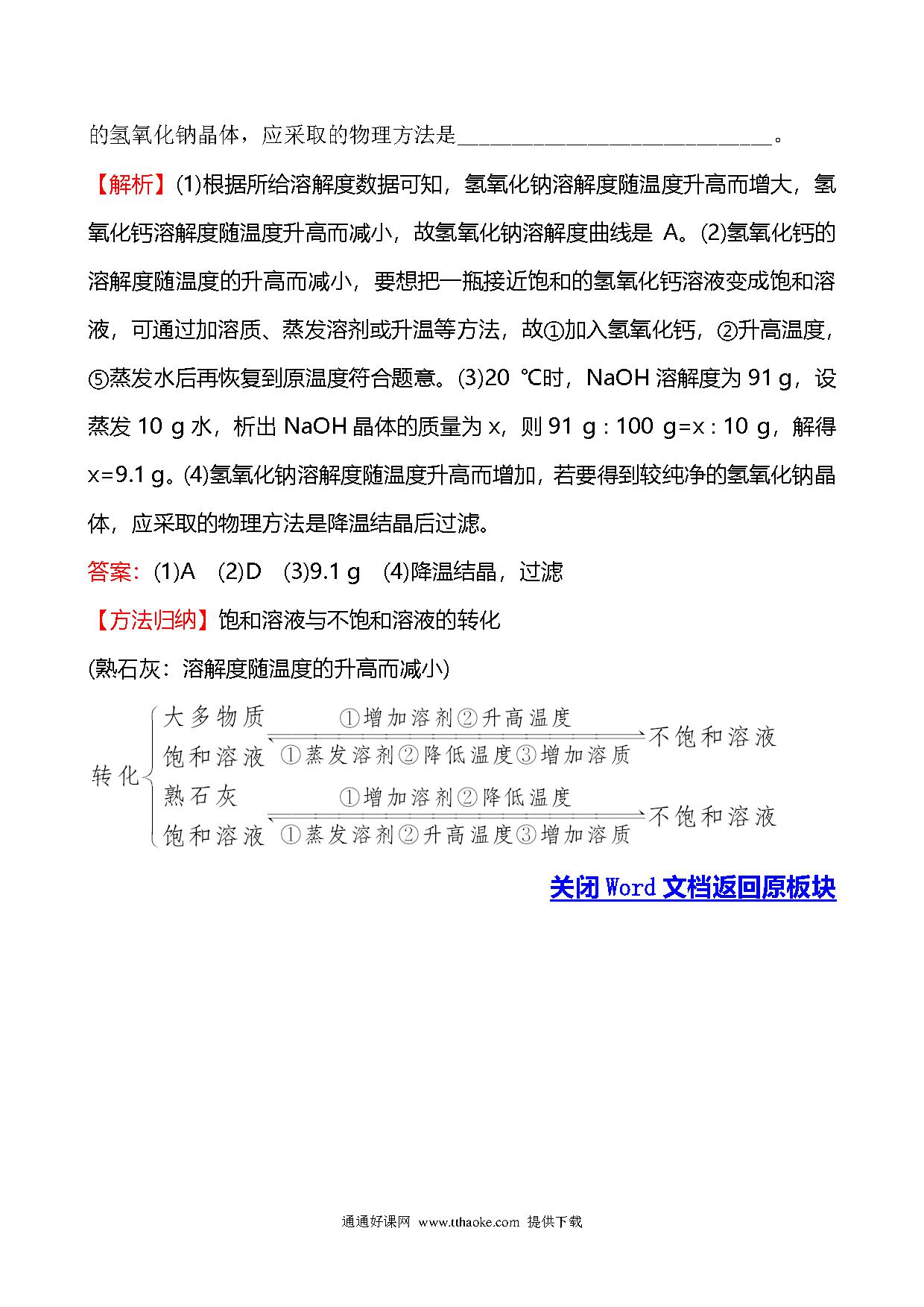 的氢氧化钠晶体，应采取的物理方法是______________________________。

【解析】(1)根据所给溶解度数据可知，氢氧化钠溶解度随温度升高而增大，氢氧化钙溶解度随温度升高而减小，故氢氧化钠溶解度曲线是 A。(2)氢氧化钙的溶解度随温度的升高而减小，要想把一瓶接近饱和的氢氧化钙溶液变成饱和溶液，可通过加溶质、蒸发溶剂或升温等方法，故①加入氢氧化钙，②升高温度，⑤蒸发水后再恢复到原温度符合题意。(3)20 ℃时，NaOH 溶解度为 91 g，设蒸发 10 g 水，析出 NaOH 晶体的质量为 x，则 91 g : 100 g=x : 10 g，解得 x=9.1 g。(4)氢氧化钠溶解度随温度升高而增加，若要得到较纯净的氢氧化钠晶体，应采取的物理方法是降温结晶后过滤。

答案：(1)A (2)D (3)9.1 g (4)降温结晶，过滤

【方法归纳】饱和溶液与不饱和溶液的转化

(熟石灰：溶解度随温度的升高而减小)

转化
大多物质饱和溶液 ①增加溶剂②升高温度 ①蒸发溶剂②降低温度③增加溶质 不饱和溶液
熟石灰饱和溶液 ①增加溶剂②降低温度 ①蒸发溶剂②升高温度③增加溶质 不饱和溶液

关闭 Word 文档返回原板块

通通好课网 www.tthaoke.com 提供下载